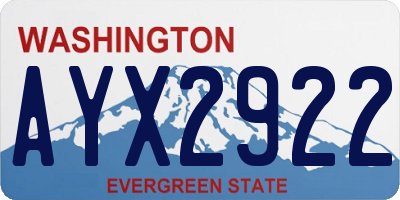 WASHINGTON

AYX2922

EVERGREEN STATE